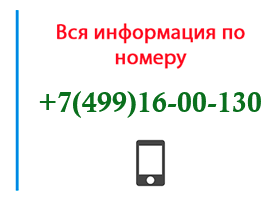 Вся информация по номеру

+7(499)16-00-130